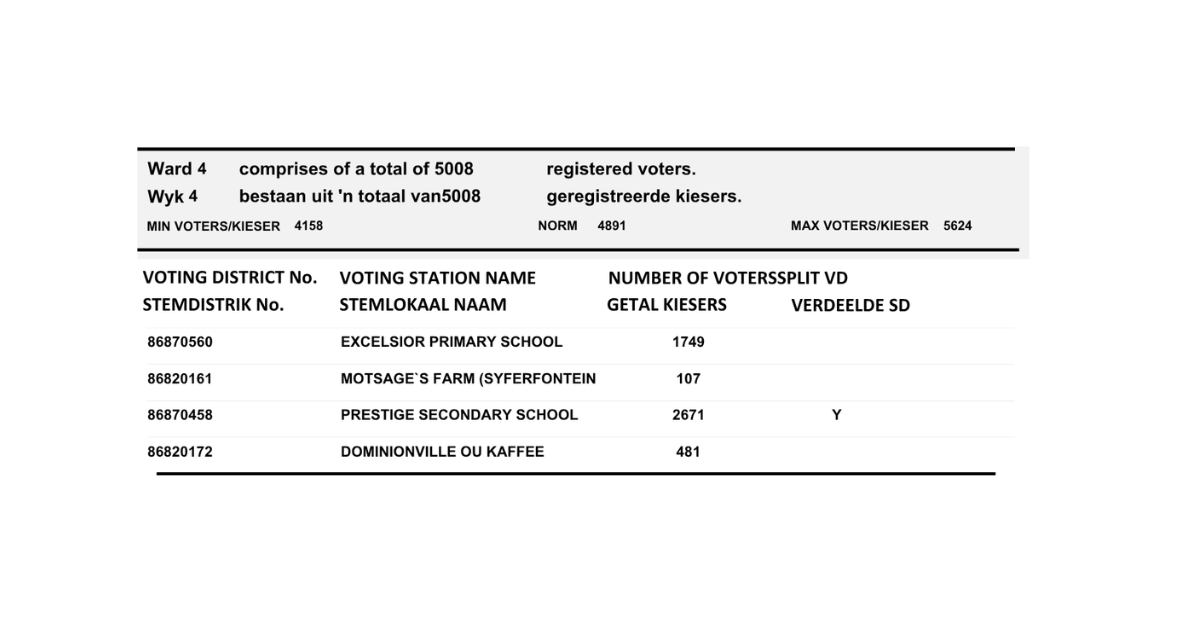 Ward 4 comprises of a total of 5008 registered voters.
Wyk 4 bestaan uit 'n totaal van5008 geregistreerde kiesers.
MIN VOTERS/KIESER 4158 NORM 4891 MAX VOTERS/KIESER 5624

| VOTING DISTRICT No. STEMDISTRIK No. | VOTING STATION NAME STEMLOKAAL NAAM | NUMBER OF VOTERS GETAL KIESERS | SPLIT VD VERDEELDE SD |
|---|---|---|---|
| 86870560 | EXCELSIOR PRIMARY SCHOOL | 1749 | |
| 86820161 | MOTSAGE`S FARM (SYFERFONTEIN | 107 | |
| 86870458 | PRESTIGE SECONDARY SCHOOL | 2671 | Y |
| 86820172 | DOMINIONVILLE OU KAFFEE | 481 | |